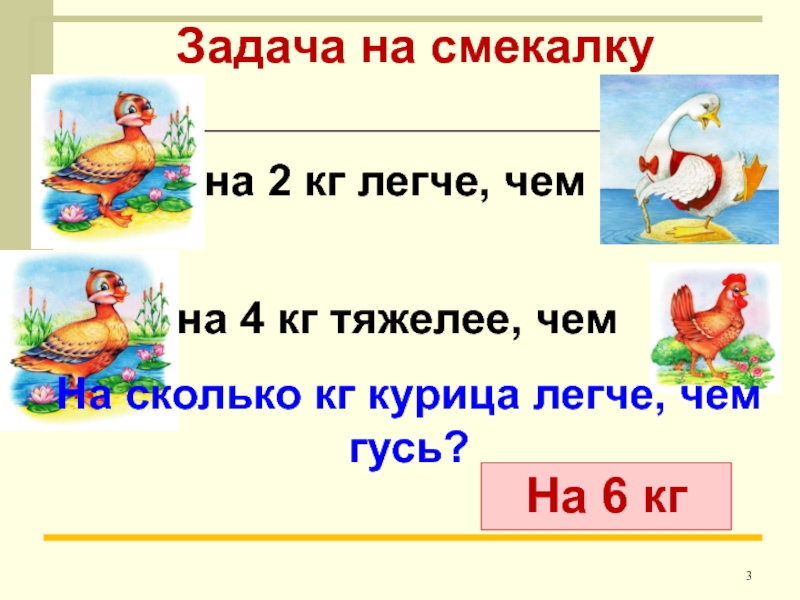 Задача на смекалку

на 2 кг легче, чем

на 4 кг тяжелее, чем

На сколько кг курица легче, чем гусь?

На 6 кг

3